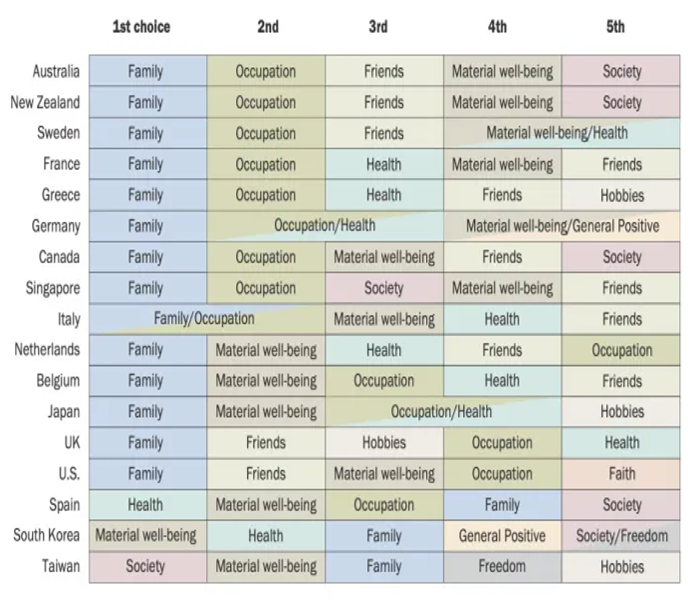 |  | 1st choice | 2nd | 3rd | 4th | 5th |
|---|---|---|---|---|---|
| Australia | Family | Occupation | Friends | Material well-being | Society |
| New Zealand | Family | Occupation | Friends | Material well-being | Society |
| Sweden | Family | Occupation | Friends | Material well-being/Health | |
| France | Family | Occupation | Health | Material well-being | Friends |
| Greece | Family | Occupation | Health | Friends | Hobbies |
| Germany | Family | Occupation/Health | | Material well-being/General Positive | |
| Canada | Family | Occupation | Material well-being | Friends | Society |
| Singapore | Family | Occupation | Society | Material well-being | Friends |
| Italy | Family/Occupation | | Material well-being | Health | Friends |
| Netherlands | Family | Material well-being | Health | Friends | Occupation |
| Belgium | Family | Material well-being | Occupation | Health | Friends |
| Japan | Family | Material well-being | Occupation/Health | | Hobbies |
| UK | Family | Friends | Hobbies | Occupation | Health |
| U.S. | Family | Friends | Material well-being | Occupation | Faith |
| Spain | Health | Material well-being | Occupation | Family | Society |
| South Korea | Material well-being | Health | Family | General Positive | Society/Freedom |
| Taiwan | Society | Material well-being | Family | Freedom | Hobbies |